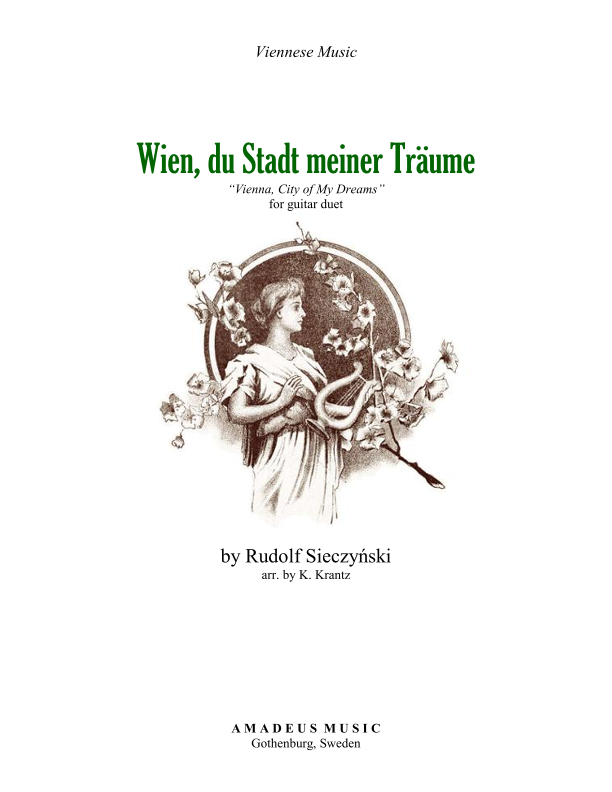 Viennese Music

Wien, du Stadt meiner Träume

"Vienna, City of My Dreams"
for guitar duet

by Rudolf Sieczyński
arr. by K. Krantz

AMADEUS MUSIC
Gothenburg, Sweden